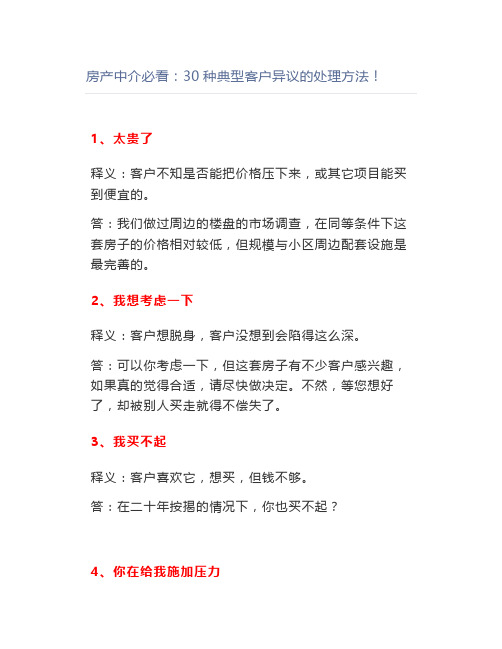 房产中介必看：30 种典型客户异议的处理方法！

1、太贵了

释义：客户不知是否能把价格压下来，或其它项目能买到便宜的。

答：我们做过周边的楼盘的市场调查，在同等条件下这套房子的价格相对较低，但规模与小区周边配套设施是最完善的。

2、我想考虑一下

释义：客户想脱身，客户没想到会陷得这么深。

答：可以你考虑一下，但这套房子有不少客户感兴趣，如果真的觉得合适，请尽快做决定。不然，等您想好了，却被别人买走就得不偿失了。

3、我买不起

释义：客户喜欢它，想买，但钱不够。

答：在二十年按揭的情况下，你也买不起？

4、你在给我施加压力